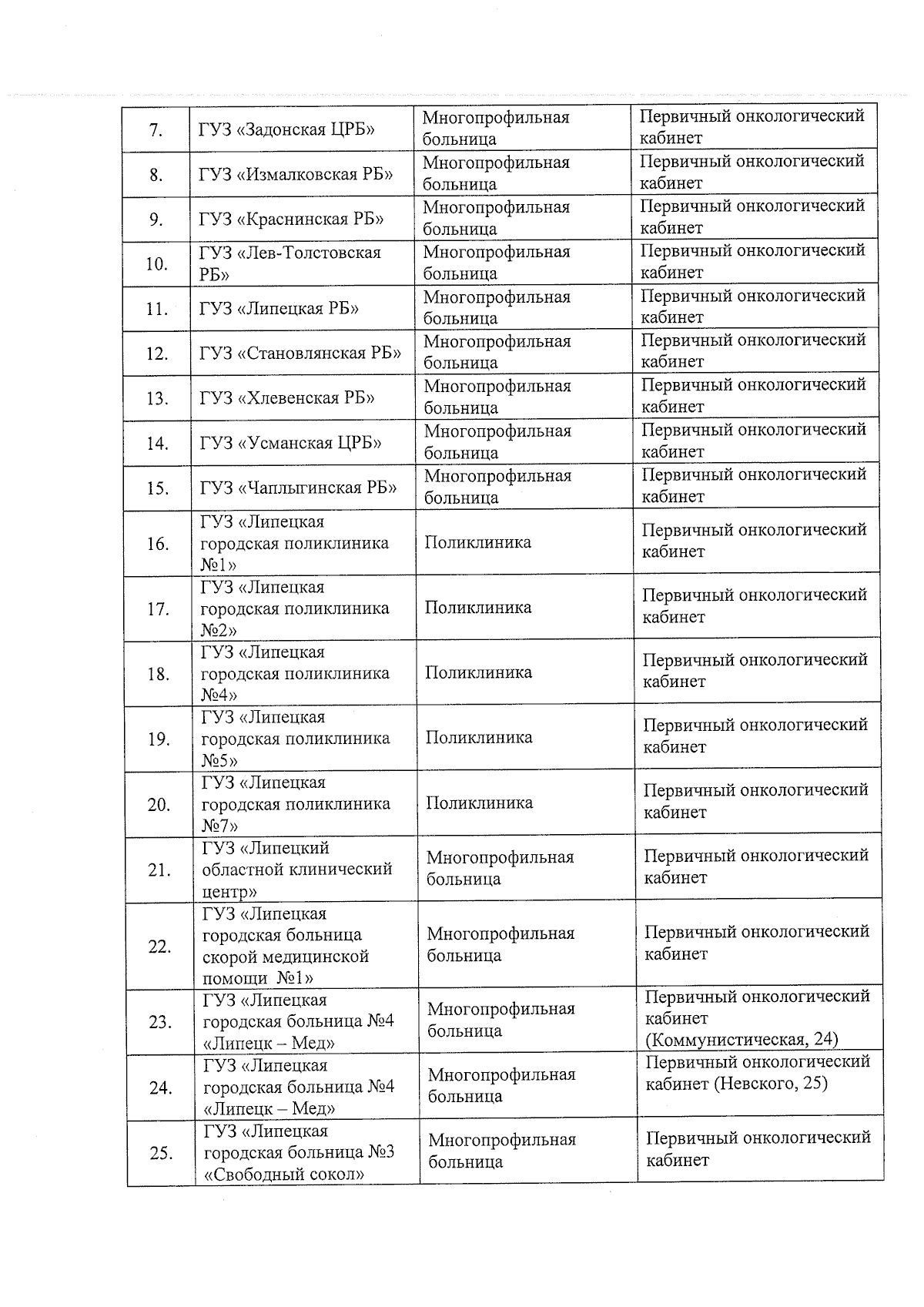 | | | | |
|---|---|---|---|
| 7. | ГУЗ «Задонская ЦРБ» | Многопрофильная больница | Первичный онкологический кабинет |
| 8. | ГУЗ «Измалковская РБ» | Многопрофильная больница | Первичный онкологический кабинет |
| 9. | ГУЗ «Краснинская РБ» | Многопрофильная больница | Первичный онкологический кабинет |
| 10. | ГУЗ «Лев-Толстовская РБ» | Многопрофильная больница | Первичный онкологический кабинет |
| 11. | ГУЗ «Липецкая РБ» | Многопрофильная больница | Первичный онкологический кабинет |
| 12. | ГУЗ «Становлянская РБ» | Многопрофильная больница | Первичный онкологический кабинет |
| 13. | ГУЗ «Хлевенская РБ» | Многопрофильная больница | Первичный онкологический кабинет |
| 14. | ГУЗ «Усманская ЦРБ» | Многопрофильная больница | Первичный онкологический кабинет |
| 15. | ГУЗ «Чаплыгинская РБ» | Многопрофильная больница | Первичный онкологический кабинет |
| 16. | ГУЗ «Липецкая городская поликлиника №1» | Поликлиника | Первичный онкологический кабинет |
| 17. | ГУЗ «Липецкая городская поликлиника №2» | Поликлиника | Первичный онкологический кабинет |
| 18. | ГУЗ «Липецкая городская поликлиника №4» | Поликлиника | Первичный онкологический кабинет |
| 19. | ГУЗ «Липецкая городская поликлиника №5» | Поликлиника | Первичный онкологический кабинет |
| 20. | ГУЗ «Липецкая городская поликлиника №7» | Поликлиника | Первичный онкологический кабинет |
| 21. | ГУЗ «Липецкий областной клинический центр» | Многопрофильная больница | Первичный онкологический кабинет |
| 22. | ГУЗ «Липецкая городская больница скорой медицинской помощи №1» | Многопрофильная больница | Первичный онкологический кабинет |
| 23. | ГУЗ «Липецкая городская больница №4 «Липецк – Мед» | Многопрофильная больница | Первичный онкологический кабинет (Коммунистическая, 24) |
| 24. | ГУЗ «Липецкая городская больница №4 «Липецк – Мед» | Многопрофильная больница | Первичный онкологический кабинет (Невского, 25) |
| 25. | ГУЗ «Липецкая городская больница №3 «Свободный сокол» | Многопрофильная больница | Первичный онкологический кабинет |